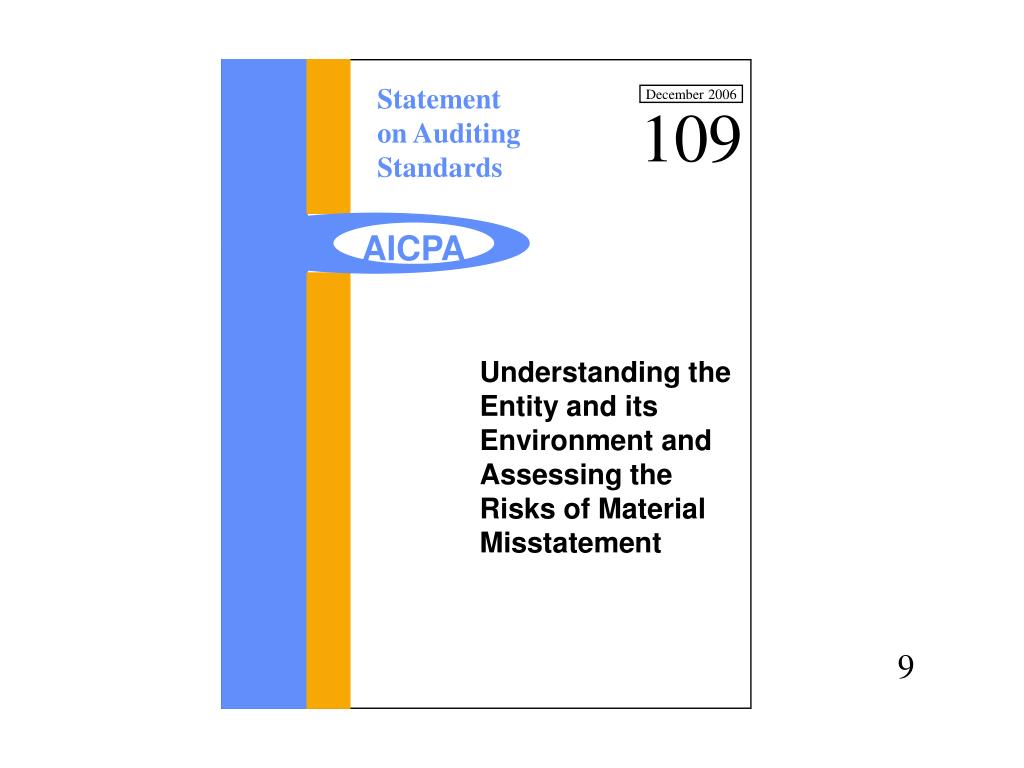 Statement
on Auditing
Standards

December 2006

109

AICPA

Understanding the Entity and its Environment and Assessing the Risks of Material Misstatement

9